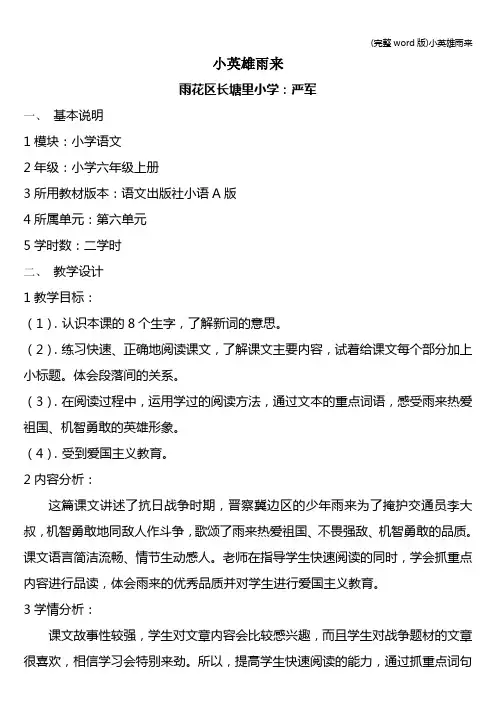 (完整 word 版)小英雄雨来

小英雄雨来

雨花区长塘里小学：严军

一、 基本说明

1 模块：小学语文

2 年级：小学六年级上册

3 所用教材版本：语文出版社小语 A 版

4 所属单元：第六单元

5 学时数：二学时

二、 教学设计

1 教学目标：

（1）. 认识本课的 8 个生字，了解新词的意思。

（2）. 练习快速、正确地阅读课文，了解课文主要内容，试着给课文每个部分加上小标题。体会段落间的关系。

（3）. 在阅读过程中，运用学过的阅读方法，通过文本的重点词语，感受雨来热爱祖国、机智勇敢的英雄形象。

（4）. 受到爱国主义教育。

2 内容分析：

这篇课文讲述了抗日战争时期，晋察冀边区的少年雨来为了掩护交通员李大叔，机智勇敢地同敌人作斗争，歌颂了雨来热爱祖国、不畏强敌、机智勇敢的品质。课文语言简洁流畅、情节生动感人。老师在指导学生快速阅读的同时，学会抓重点内容进行品读，体会雨来的优秀品质并对学生进行爱国主义教育。

3 学情分析：

课文故事性较强，学生对文章内容会比较感兴趣，而且学生对战争题材的文章很喜欢，相信学习会特别来劲。所以，提高学生快速阅读的能力，通过抓重点词句